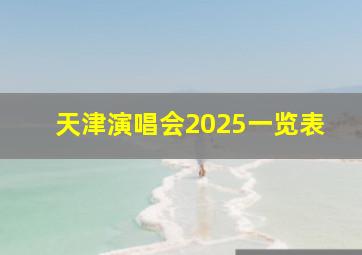 天津演唱会2025一览表